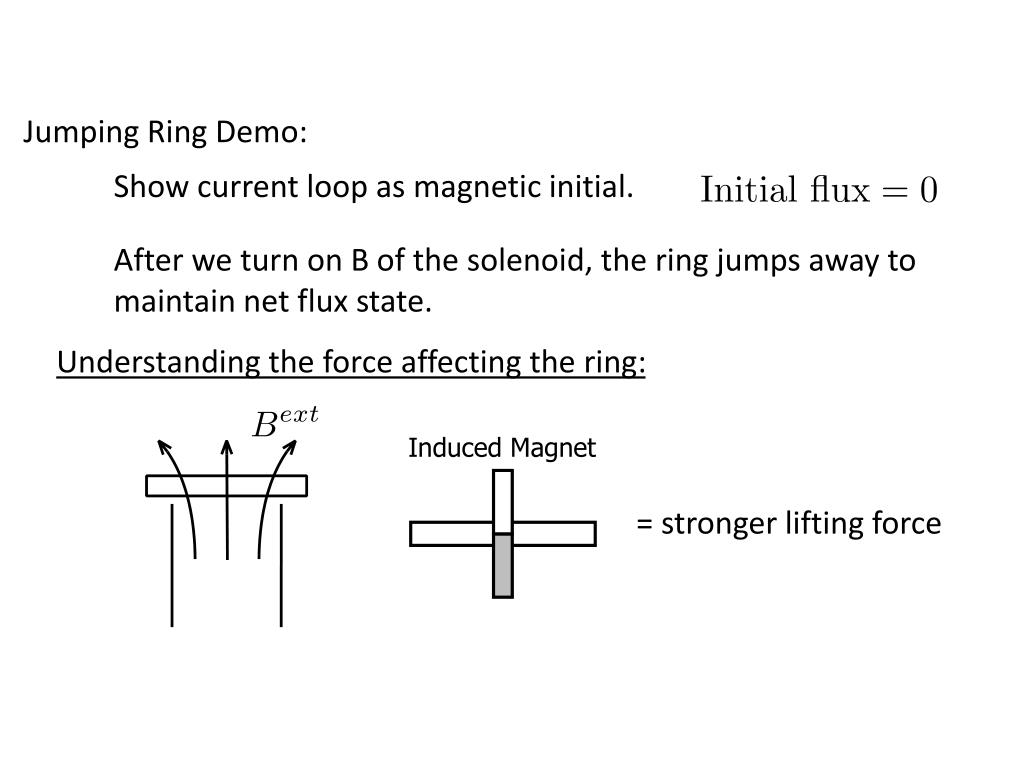 Jumping Ring Demo:

Show current loop as magnetic initial.

$\text{Initial flux} = 0$

After we turn on B of the solenoid, the ring jumps away to maintain net flux state.

Understanding the force affecting the ring:

$B^{ext}$

Induced Magnet

= stronger lifting force